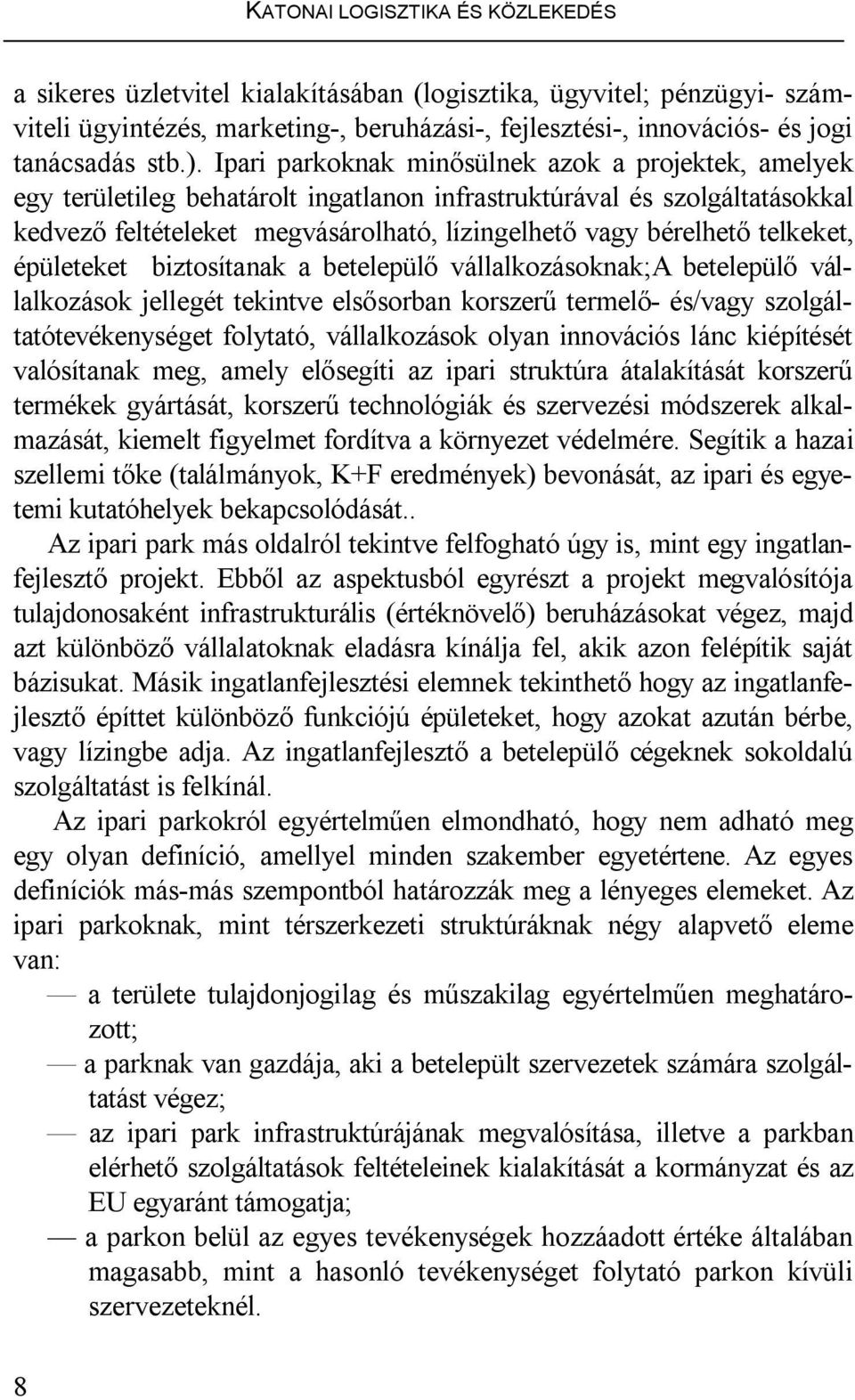 KATONAI LOGISZTIKA ÉS KÖZLEKEDÉS

a sikeres üzletvitel kialakításában (logisztika, ügyvitel; pénzügyi- számviteli ügyintézés, marketing-, beruházási-, fejlesztési-, innovációs- és jogi tanácsadás stb.). Ipari parkoknak minősülnek azok a projektek, amelyek egy területileg behatárolt ingatlanon infrastruktúrával és szolgáltatásokkal kedvező feltételeket megvásárolható, lízingelhető vagy bérelhető telkeket, épületeket biztosítanak a betelepülő vállalkozásoknak;A betelepülő vállalkozások jellegét tekintve elsősorban korszerű termelő- és/vagy szolgáltatótevékenységet folytató, vállalkozások olyan innovációs lánc kiépítését valósítanak meg, amely elősegíti az ipari struktúra átalakítását korszerű termékek gyártását, korszerű technológiák és szervezési módszerek alkalmazását, kiemelt figyelmet fordítva a környezet védelmére. Segítik a hazai szellemi tőke (találmányok, K+F eredmények) bevonását, az ipari és egyetemi kutatóhelyek bekapcsolódását..

Az ipari park más oldalról tekintve felfogható úgy is, mint egy ingatlanfejlesztő projekt. Ebből az aspektusból egyrészt a projekt megvalósítója tulajdonosaként infrastrukturális (értéknövelő) beruházásokat végez, majd azt különböző vállalatoknak eladásra kínálja fel, akik azon felépítik saját bázisukat. Másik ingatlanfejlesztési elemnek tekinthető hogy az ingatlanfejlesztő építtet különböző funkciójú épületeket, hogy azokat azután bérbe, vagy lízingbe adja. Az ingatlanfejlesztő a betelepülő cégeknek sokoldalú szolgáltatást is felkínál.

Az ipari parkokról egyértelműen elmondható, hogy nem adható meg egy olyan definíció, amellyel minden szakember egyetértene. Az egyes definíciók más-más szempontból határozzák meg a lényeges elemeket. Az ipari parkoknak, mint térszerkezeti struktúráknak négy alapvető eleme van:

— a területe tulajdonjogilag és műszakilag egyértelműen meghatározott;
— a parknak van gazdája, aki a betelepült szervezetek számára szolgáltatást végez;
— az ipari park infrastruktúrájának megvalósítása, illetve a parkban elérhető szolgáltatások feltételeinek kialakítását a kormányzat és az EU egyaránt támogatja;
— a parkon belül az egyes tevékenységek hozzáadott értéke általában magasabb, mint a hasonló tevékenységet folytató parkon kívüli szervezeteknél.

8